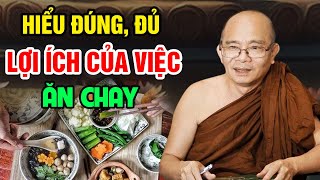 HIỂU ĐÚNG, ĐỦ
LỢI ÍCH CỦA VIỆC
ĂN CHAY